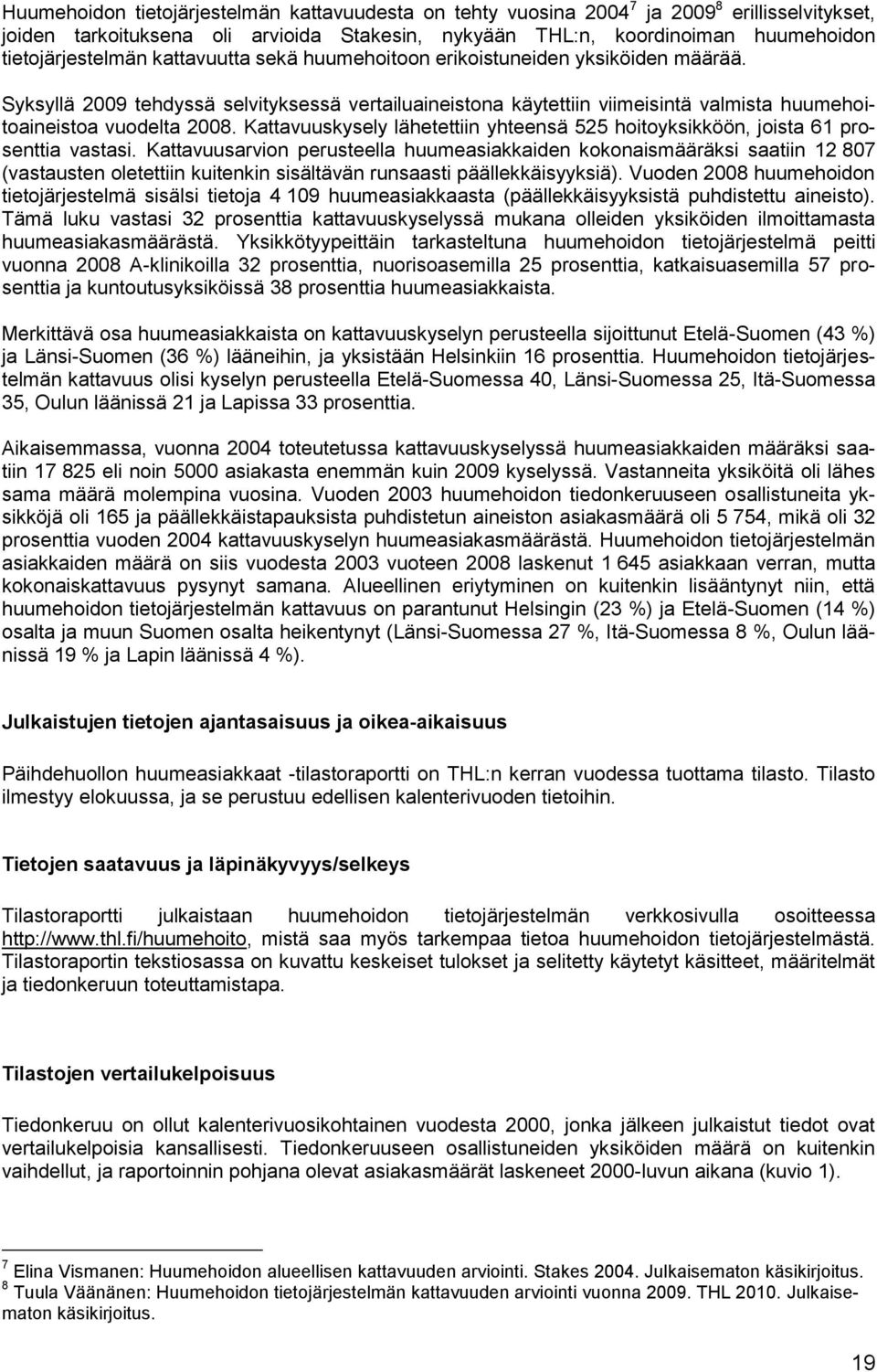 Huumehoidon tietojärjestelmän kattavuudesta on tehty vuosina 2004$^7$ ja 2009$^8$ erillisselvitykset, joiden tarkoituksena oli arvioida Stakesin, nykyään THL:n, koordinoiman huumehoidon tietojärjestelmän kattavuutta sekä huumehoitoon erikoistuneiden yksiköiden määrää.

Syksyllä 2009 tehdyssä selvityksessä vertailuaineistona käytettiin viimeisintä valmista huumehoitoaineistoa vuodelta 2008. Kattavuuskysely lähetettiin yhteensä 525 hoitoyksikköön, joista 61 prosenttia vastasi. Kattavuusarvion perusteella huumeasiakkaiden kokonaismääräksi saatiin 12 807 (vastausten oletettiin kuitenkin sisältävän runsaasti päällekkäisyyksiä). Vuoden 2008 huumehoidon tietojärjestelmä sisälsi tietoja 4 109 huumeasiakkaasta (päällekkäisyyksistä puhdistettu aineisto). Tämä luku vastasi 32 prosenttia kattavuuskyselyssä mukana olleiden yksiköiden ilmoittamasta huumeasiakasmäärästä. Yksikkötyypeittäin tarkasteltuna huumehoidon tietojärjestelmä peitti vuonna 2008 A-klinikoilla 32 prosenttia, nuorisoasemilla 25 prosenttia, katkaisuasemilla 57 prosenttia ja kuntoutusyksiköissä 38 prosenttia huumeasiakkaista.

Merkittävä osa huumeasiakkaista on kattavuuskyselyn perusteella sijoittunut Etelä-Suomen (43 %) ja Länsi-Suomen (36 %) lääneihin, ja yksistään Helsinkiin 16 prosenttia. Huumehoidon tietojärjestelmän kattavuus olisi kyselyn perusteella Etelä-Suomessa 40, Länsi-Suomessa 25, Itä-Suomessa 35, Oulun läänissä 21 ja Lapissa 33 prosenttia.

Aikaisemmassa, vuonna 2004 toteutetussa kattavuuskyselyssä huumeasiakkaiden määräksi saatiin 17 825 eli noin 5000 asiakasta enemmän kuin 2009 kyselyssä. Vastanneita yksiköitä oli lähes sama määrä molempina vuosina. Vuoden 2003 huumehoidon tiedonkeruuseen osallistuneita yksikköjä oli 165 ja päällekkäistapauksista puhdistetun aineiston asiakasmäärä oli 5 754, mikä oli 32 prosenttia vuoden 2004 kattavuuskyselyn huumeasiakasmäärästä. Huumehoidon tietojärjestelmän asiakkaiden määrä on siis vuodesta 2003 vuoteen 2008 laskenut 1 645 asiakkaan verran, mutta kokonaiskattavuus pysynyt samana. Alueellinen eriytyminen on kuitenkin lisääntynyt niin, että huumehoidon tietojärjestelmän kattavuus on parantunut Helsingin (23 %) ja Etelä-Suomen (14 %) osalta ja muun Suomen osalta heikentynyt (Länsi-Suomessa 27 %, Itä-Suomessa 8 %, Oulun läänissä 19 % ja Lapin läänissä 4 %).

Julkaistujen tietojen ajantasaisuus ja oikea-aikaisuus

Päihdehuollon huumeasiakkaat -tilastoraportti on THL:n kerran vuodessa tuottama tilasto. Tilasto ilmestyy elokuussa, ja se perustuu edellisen kalenterivuoden tietoihin.

Tietojen saatavuus ja läpinäkyvyys/selkeys

Tilastoraportti julkaistaan huumehoidon tietojärjestelmän verkkosivulla osoitteessa http://www.thl.fi/huumehoito, mistä saa myös tarkempaa tietoa huumehoidon tietojärjestelmästä. Tilastoraportin tekstiosassa on kuvattu keskeiset tulokset ja selitetty käytetyt käsitteet, määritelmät ja tiedonkeruun toteuttamistapa.

Tilastojen vertailukelpoisuus

Tiedonkeruu on ollut kalenterivuosikohtainen vuodesta 2000, jonka jälkeen julkaistut tiedot ovat vertailukelpoisia kansallisesti. Tiedonkeruuseen osallistuneiden yksiköiden määrä on kuitenkin vaihdellut, ja raportoinnin pohjana olevat asiakasmäärät laskeneet 2000-luvun aikana (kuvio 1).

$^7$ Elina Vismanen: Huumehoidon alueellisen kattavuuden arviointi. Stakes 2004. Julkaisematon käsikirjoitus.
$^8$ Tuula Väänänen: Huumehoidon tietojärjestelmän kattavuuden arviointi vuonna 2009. THL 2010. Julkaisematon käsikirjoitus.

19